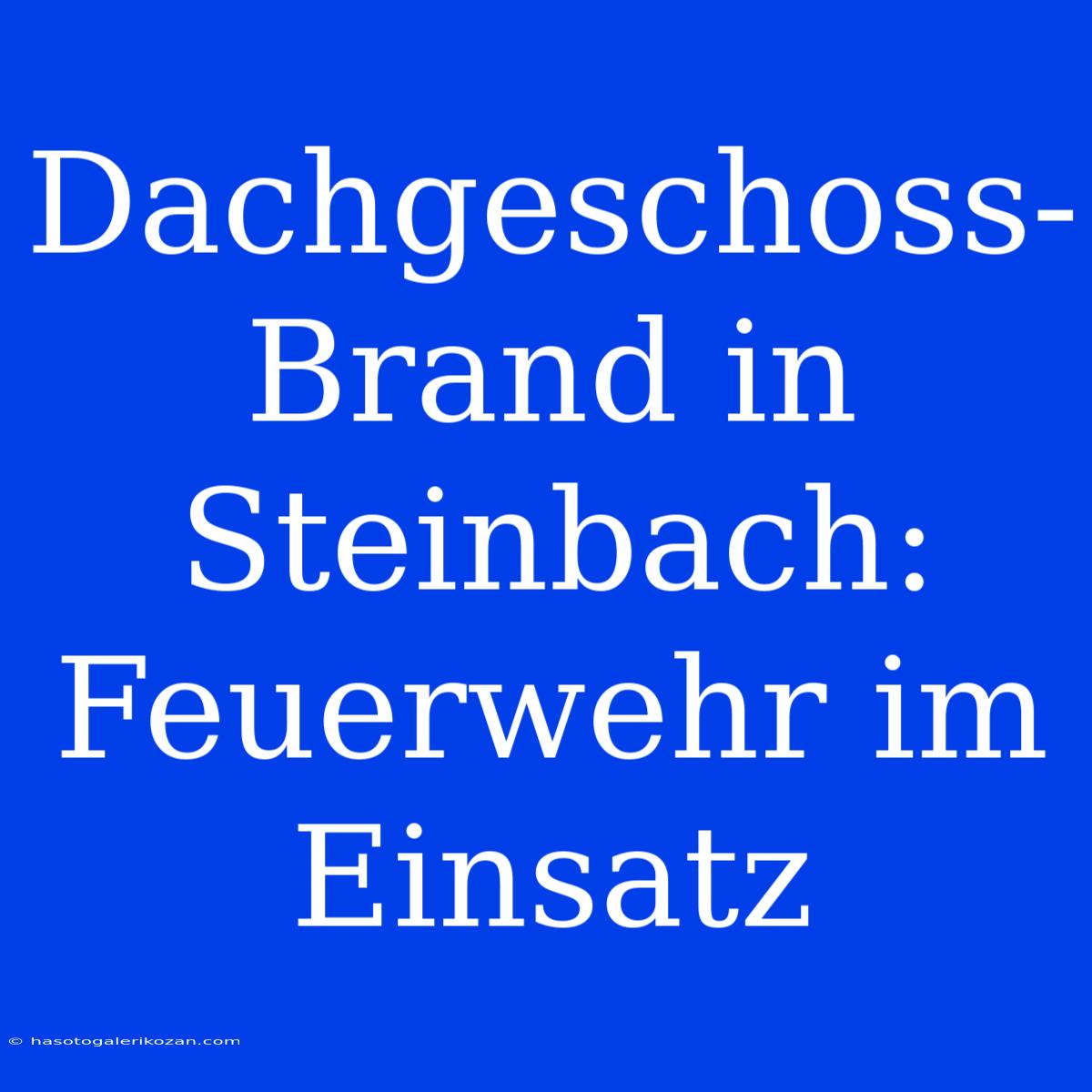 Dachgeschoss-Brand in Steinbach: Feuerwehr im Einsatz

© hasotogalerikozan.com